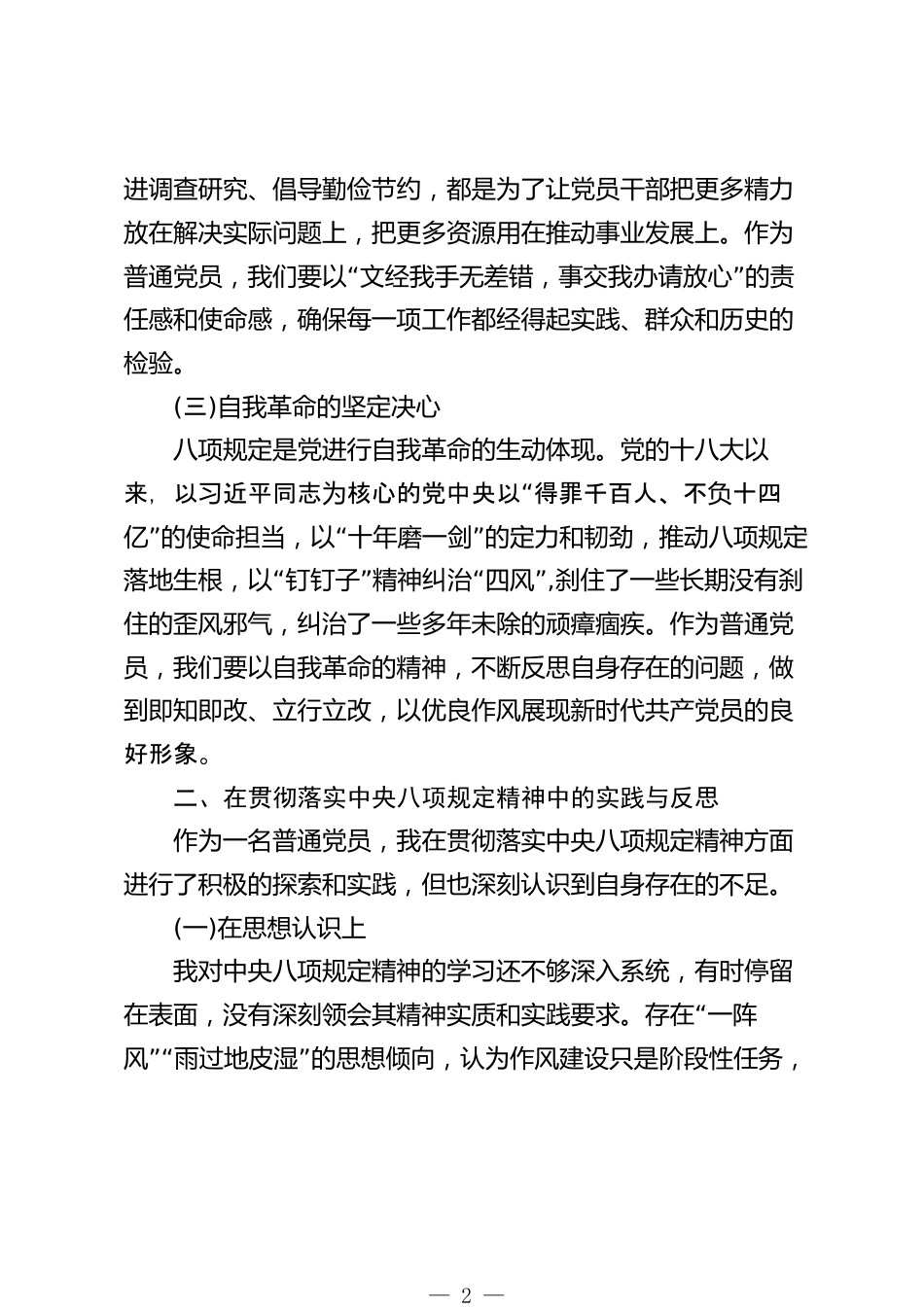 进调查研究、倡导勤俭节约，都是为了让党员干部把更多精力放在解决实际问题上，把更多资源用在推动事业发展上。作为普通党员，我们要以“文经我手无差错，事交我办请放心”的责任感和使命感，确保每一项工作都经得起实践、群众和历史的检验。

(三)自我革命的坚定决心

八项规定是党进行自我革命的生动体现。党的十八大以来，以习近平同志为核心的党中央以“得罪千百人、不负十四亿”的使命担当，以“十年磨一剑”的定力和韧劲，推动八项规定落地生根，以“钉钉子”精神纠治“四风”,刹住了一些长期没有刹住的歪风邪气，纠治了一些多年未除的顽瘴痼疾。作为普通党员，我们要以自我革命的精神，不断反思自身存在的问题，做到即知即改、立行立改，以优良作风展现新时代共产党员的良好形象。

二、在贯彻落实中央八项规定精神中的实践与反思

作为一名普通党员，我在贯彻落实中央八项规定精神方面进行了积极的探索和实践，但也深刻认识到自身存在的不足。

(一)在思想认识上

我对中央八项规定精神的学习还不够深入系统，有时停留在表面，没有深刻领会其精神实质和实践要求。存在“一阵风”“雨过地皮湿”的思想倾向，认为作风建设只是阶段性任务，

— 2 —